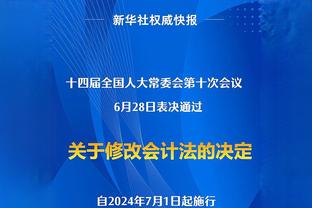 新华社权威快报

十四届全国人大常委会第十次会议
6月28日表决通过

关于修改会计法的决定

自2024年7月1日起施行